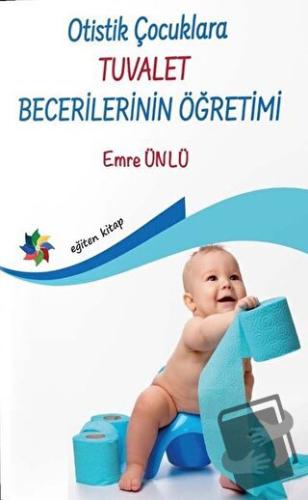 Otistik Çocuklara
TUVALET
BECERİLERİNİN ÖĞRETİMİ

Emre ÜNLÜ

eğiten kitap